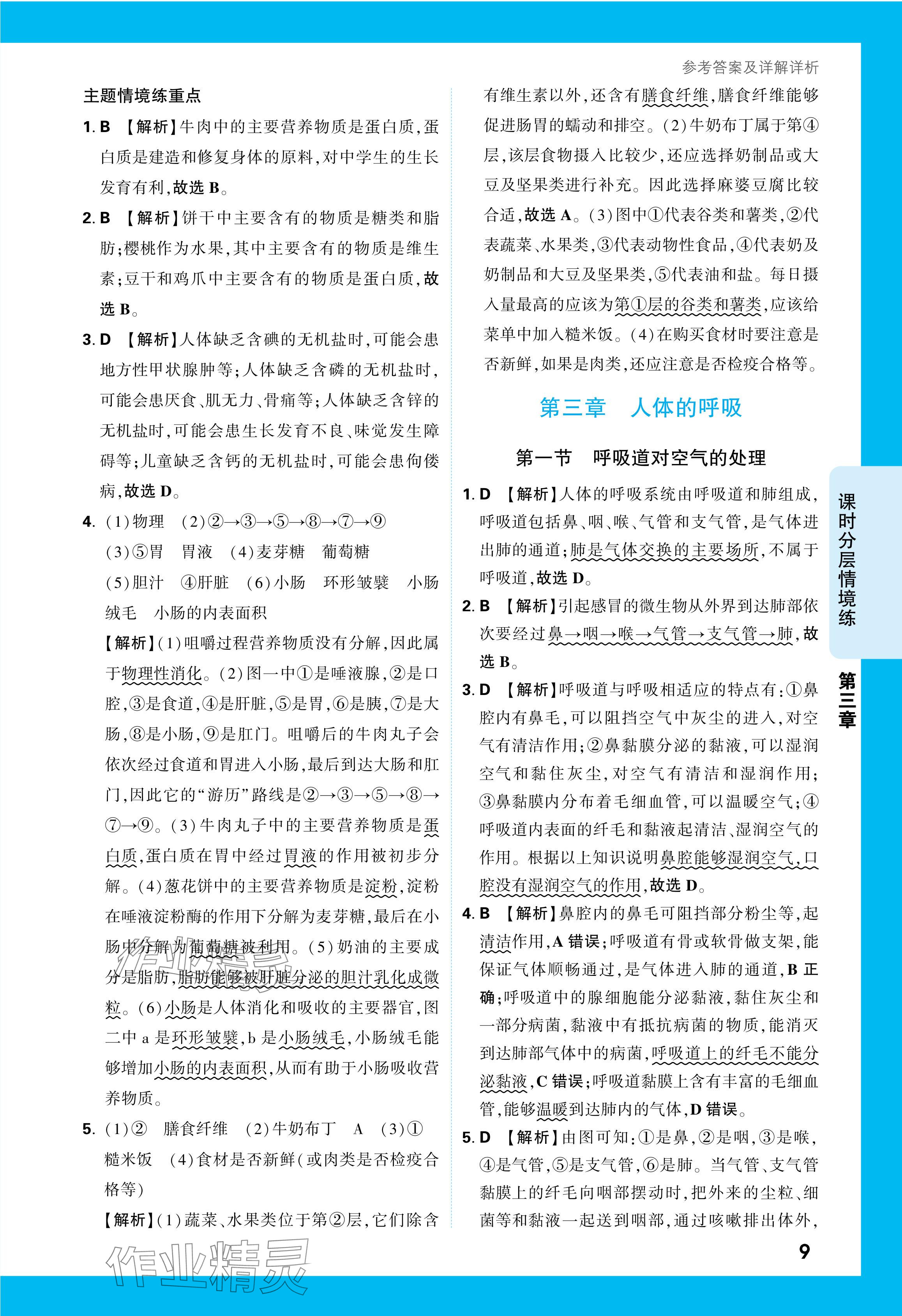 参考答案及详解详析

主题情境练重点

1. B 【解析】牛肉中的主要营养物质是蛋白质，蛋白质是建造和修复身体的原料，对中学生的生长发育有利，故选 B。

2. B 【解析】饼干中主要含有的物质是糖类和脂肪；樱桃作为水果，其中主要含有的物质是维生素；豆干和鸡爪中主要含有的物质是蛋白质，故选 B。

3. D 【解析】人体缺乏含碘的无机盐时，可能会患地方性甲状腺肿等；人体缺乏含磷的无机盐时，可能会患厌食、肌无力、骨痛等；人体缺乏含锌的无机盐时，可能会患生长发育不良、味觉发生障碍等；儿童缺乏含钙的无机盐时，可能会患佝偻病，故选 D。

4. (1)物理 (2)②→③→⑤→⑧→⑦→⑨ (3)⑤胃 胃液 (4)麦芽糖 葡萄糖 (5)胆汁 ④肝脏 (6)小肠 环形皱襞 小肠绒毛 小肠的内表面积

【解析】(1)咀嚼过程营养物质没有分解，因此属于物理性消化。(2)图一中①是唾液腺，②是口腔，③是食道，④是肝脏，⑤是胃，⑥是胰，⑦是大肠，⑧是小肠，⑨是肛门。咀嚼后的牛肉丸子会依次经过食道和胃进入小肠，最后到达大肠和肛门，因此它的“游历”路线是②→③→⑤→⑧→⑦→⑨。(3)牛肉丸子中的主要营养物质是蛋白质，蛋白质在胃中经过胃液的作用被初步分解。(4)葱花饼中的主要营养物质是淀粉，淀粉在唾液淀粉酶的作用下分解为麦芽糖，最后在小肠中分解为葡萄糖被利用。(5)奶油的主要成分是脂肪，脂肪能够被肝脏分泌的胆汁乳化成微粒。(6)小肠是人体消化和吸收的主要器官，图二中 a 是环形皱襞，b 是小肠绒毛，小肠绒毛能够增加小肠的内表面积，从而有助于小肠吸收营养物质。

5. (1)② 膳食纤维 (2)牛奶布丁 A (3)① 糙米饭 (4)食材是否新鲜(或肉类是否检疫合格等)

【解析】(1)蔬菜、水果类位于第②层，它们除含有维生素以外，还含有膳食纤维，膳食纤维能够促进肠胃的蠕动和排空。(2)牛奶布丁属于第④层，该层食物摄入比较少，还应选择奶制品或大豆及坚果类进行补充。因此选择麻婆豆腐比较合适，故选 A。(3)图中①代表谷类和薯类，②代表蔬菜、水果类，③代表动物性食品，④代表奶及奶制品和大豆及坚果类，⑤代表油和盐。每日摄入量最高的应该为第①层的谷类和薯类，应该给菜单中加入糙米饭。(4)在购买食材时要注意是否新鲜，如果是肉类，还应注意是否检疫合格等。

第三章 人体的呼吸

第一节 呼吸道对空气的处理

1. D 【解析】人体的呼吸系统由呼吸道和肺组成，呼吸道包括鼻、咽、喉、气管和支气管，是气体进出肺的通道；肺是气体交换的主要场所，不属于呼吸道，故选 D。

2. B 【解析】引起感冒的微生物从外界到达肺部依次要经过鼻→咽→喉→气管→支气管→肺，故选 B。

3. D 【解析】呼吸道与呼吸相适应的特点有：①鼻腔内有鼻毛，可以阻挡空气中灰尘的进入，对空气有清洁作用；②鼻黏膜分泌的黏液，可以湿润空气和黏住灰尘，对空气有清洁和湿润作用；③鼻黏膜内分布着毛细血管，可以温暖空气；④呼吸道内表面的纤毛和黏液起清洁、湿润空气的作用。根据以上知识说明鼻腔能够湿润空气，口腔没有湿润空气的作用，故选 D。

4. B 【解析】鼻腔内的鼻毛可阻挡部分粉尘等，起清洁作用，A 错误；呼吸道有骨或软骨做支架，能保证气体顺畅通过，是气体进入肺的通道，B 正确；呼吸道中的腺细胞能分泌黏液，黏住灰尘和一部分病菌，黏液中有抵抗病菌的物质，能消灭到达肺部气体中的病菌，呼吸道上的纤毛不能分泌黏液，C 错误；呼吸道黏膜上含有丰富的毛细血管，能够温暖到达肺内的气体，D 错误。

5. D 【解析】由图可知：①是鼻，②是咽，③是喉，④是气管，⑤是支气管，⑥是肺。当气管、支气管黏膜上的纤毛向咽部摆动时，把外来的尘粒、细菌等和黏液一起送到咽部，通过咳嗽排出体外，

课时分层情境练 第三章

9

作业精灵